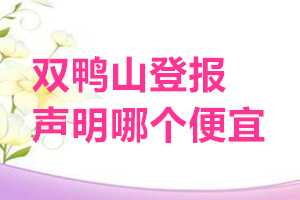 双鸭山登报
声明哪个便宜